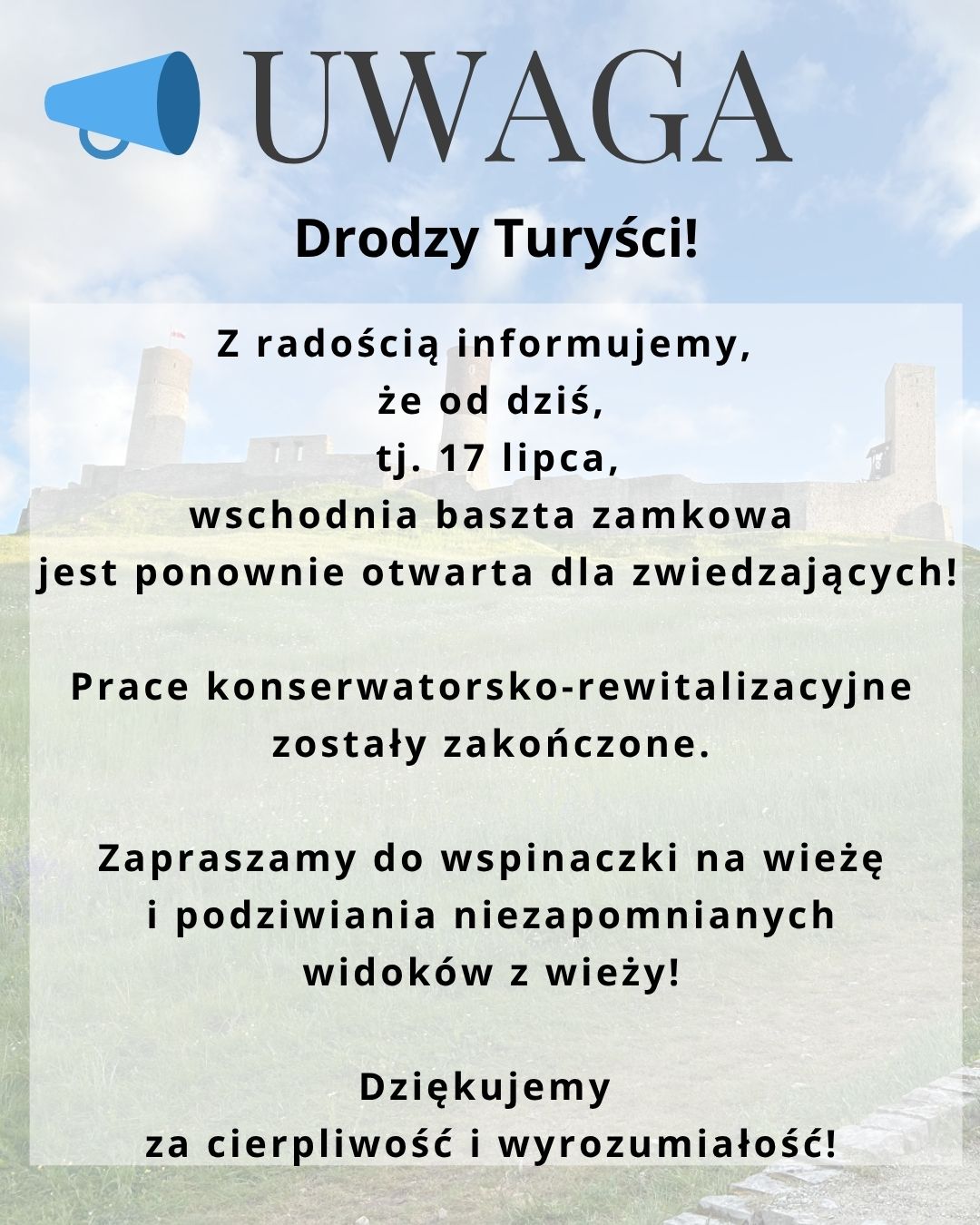 UWAGA

Drodzy Turyści!

Z radością informujemy, że od dziś, tj. 17 lipca, wschodnia baszta zamkowa jest ponownie otwarta dla zwiedzających!

Prace konserwatorsko-rewitalizacyjne zostały zakończone.

Zapraszamy do wspinaczki na wieżę i podziwiania niezapomnianych widoków z wieży!

Dziękujemy za cierpliwość i wyrozumiałość!